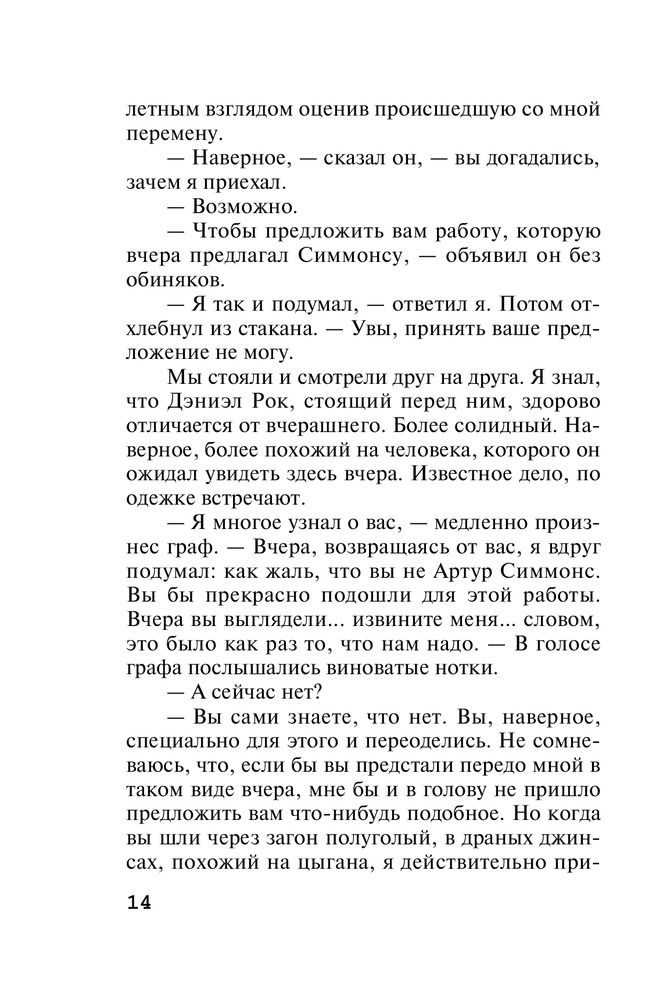 летным взглядом оценив происшедшую со мной перемену.

— Наверное, — сказал он, — вы догадались, зачем я приехал.

— Возможно.

— Чтобы предложить вам работу, которую вчера предлагал Симмонсу, — объявил он без обиняков.

— Я так и подумал, — ответил я. Потом отхлебнул из стакана. — Увы, принять ваше предложение не могу.

Мы стояли и смотрели друг на друга. Я знал, что Дэниэл Рок, стоящий перед ним, здорово отличается от вчерашнего. Более солидный. Наверное, более похожий на человека, которого он ожидал увидеть здесь вчера. Известное дело, по одежке встречают.

— Я многое узнал о вас, — медленно произнес граф. — Вчера, возвращаясь от вас, я вдруг подумал: как жаль, что вы не Артур Симмонс. Вы бы прекрасно подошли для этой работы. Вчера вы выглядели... извините меня... словом, это было как раз то, что нам надо. — В голосе графа послышались виноватые нотки.

— А сейчас нет?

— Вы сами знаете, что нет. Вы, наверное, специально для этого и переоделись. Не сомневаюсь, что, если бы вы предстали передо мной в таком виде вчера, мне бы и в голову не пришло предложить вам что-нибудь подобное. Но когда вы шли через загон полуголый, в драных джинсах, похожий на цыгана, я действительно при-

14